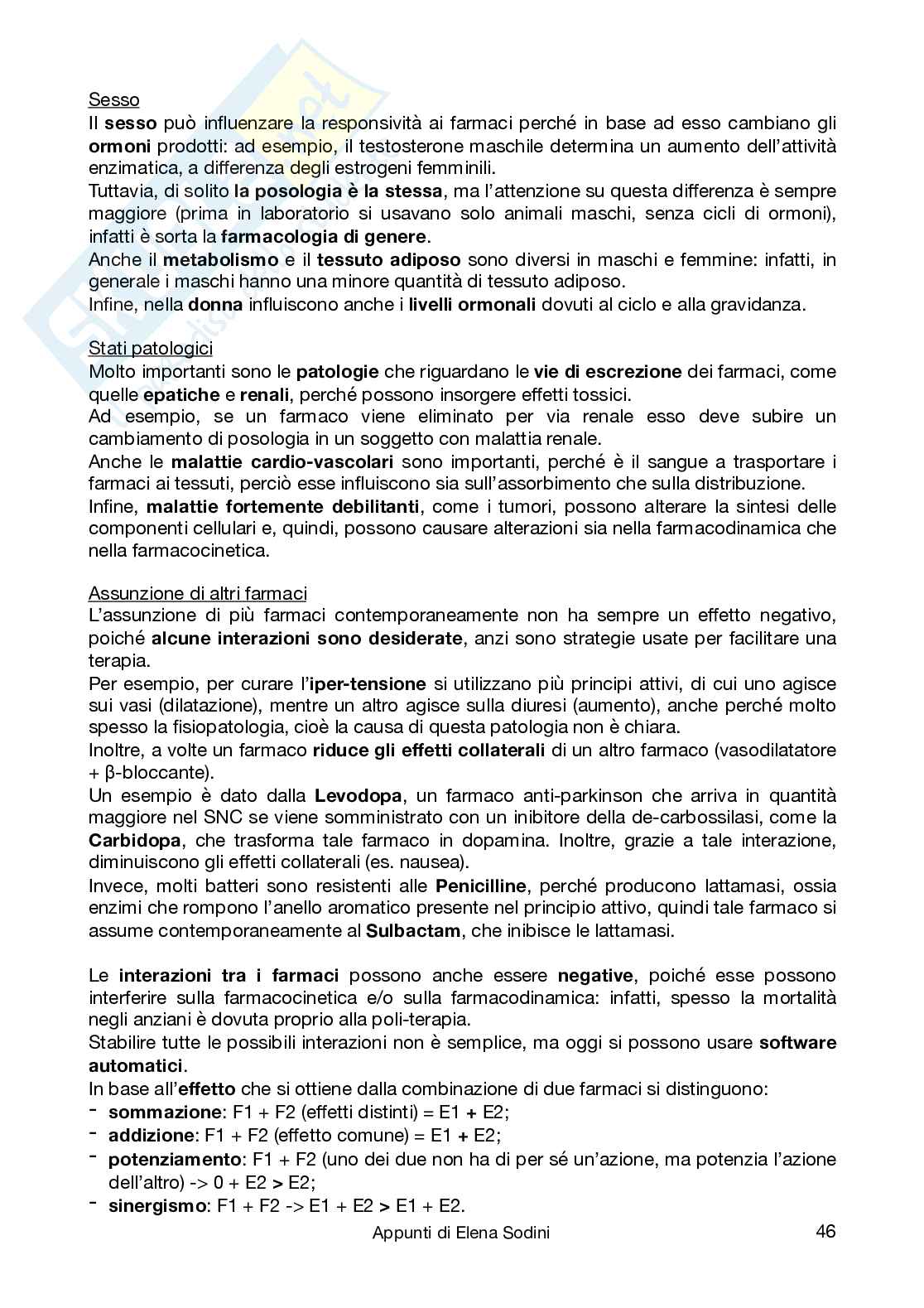 Sesso
Il sesso può influenzare la responsività ai farmaci perché in base ad esso cambiano gli ormoni prodotti: ad esempio, il testosterone maschile determina un aumento dell'attività enzimatica, a differenza degli estrogeni femminili.
Tuttavia, di solito la posologia è la stessa, ma l'attenzione su questa differenza è sempre maggiore (prima in laboratorio si usavano solo animali maschi, senza cicli di ormoni), infatti è sorta la farmacologia di genere.
Anche il metabolismo e il tessuto adiposo sono diversi in maschi e femmine: infatti, in generale i maschi hanno una minore quantità di tessuto adiposo.
Infine, nella donna influiscono anche i livelli ormonali dovuti al ciclo e alla gravidanza.

Stati patologici
Molto importanti sono le patologie che riguardano le vie di escrezione dei farmaci, come quelle epatiche e renali, perché possono insorgere effetti tossici.
Ad esempio, se un farmaco viene eliminato per via renale esso deve subire un cambiamento di posologia in un soggetto con malattia renale.
Anche le malattie cardio-vascolari sono importanti, perché è il sangue a trasportare i farmaci ai tessuti, perciò esse influiscono sia sull'assorbimento che sulla distribuzione.
Infine, malattie fortemente debilitanti, come i tumori, possono alterare la sintesi delle componenti cellulari e, quindi, possono causare alterazioni sia nella farmacodinamica che nella farmacocinetica.

Assunzione di altri farmaci
L'assunzione di più farmaci contemporaneamente non ha sempre un effetto negativo, poiché alcune interazioni sono desiderate, anzi sono strategie usate per facilitare una terapia.
Per esempio, per curare l'iper-tensione si utilizzano più principi attivi, di cui uno agisce sui vasi (dilatazione), mentre un altro agisce sulla diuresi (aumento), anche perché molto spesso la fisiopatologia, cioè la causa di questa patologia non è chiara.
Inoltre, a volte un farmaco riduce gli effetti collaterali di un altro farmaco (vasodilatatore + β-bloccante).
Un esempio è dato dalla Levodopa, un farmaco anti-parkinson che arriva in quantità maggiore nel SNC se viene somministrato con un inibitore della de-carbossilasi, come la Carbidopa, che trasforma tale farmaco in dopamina. Inoltre, grazie a tale interazione, diminuiscono gli effetti collaterali (es. nausea).
Invece, molti batteri sono resistenti alle Penicilline, perché producono lattamasi, ossia enzimi che rompono l'anello aromatico presente nel principio attivo, quindi tale farmaco si assume contemporaneamente al Sulbactam, che inibisce le lattamasi.

Le interazioni tra i farmaci possono anche essere negative, poiché esse possono interferire sulla farmacocinetica e/o sulla farmacodinamica: infatti, spesso la mortalità negli anziani è dovuta proprio alla poli-terapia.
Stabilire tutte le possibili interazioni non è semplice, ma oggi si possono usare software automatici.
In base all'effetto che si ottiene dalla combinazione di due farmaci si distinguono:
- sommazione: F1 + F2 (effetti distinti) = E1 + E2;
- addizione: F1 + F2 (effetto comune) = E1 + E2;
- potenziamento: F1 + F2 (uno dei due non ha di per sé un'azione, ma potenzia l'azione dell'altro) -> 0 + E2 > E2;
- sinergismo: F1 + F2 -> E1 + E2 > E1 + E2.

Appunti di Elena Sodini 46